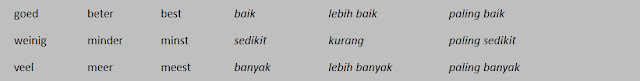 | goed | beter | best | baik | lebih baik | paling baik |
|---|---|---|---|---|---|
| weinig | minder | minst | sedikit | kurang | paling sedikit |
| veel | meer | meest | banyak | lebih banyak | paling banyak |